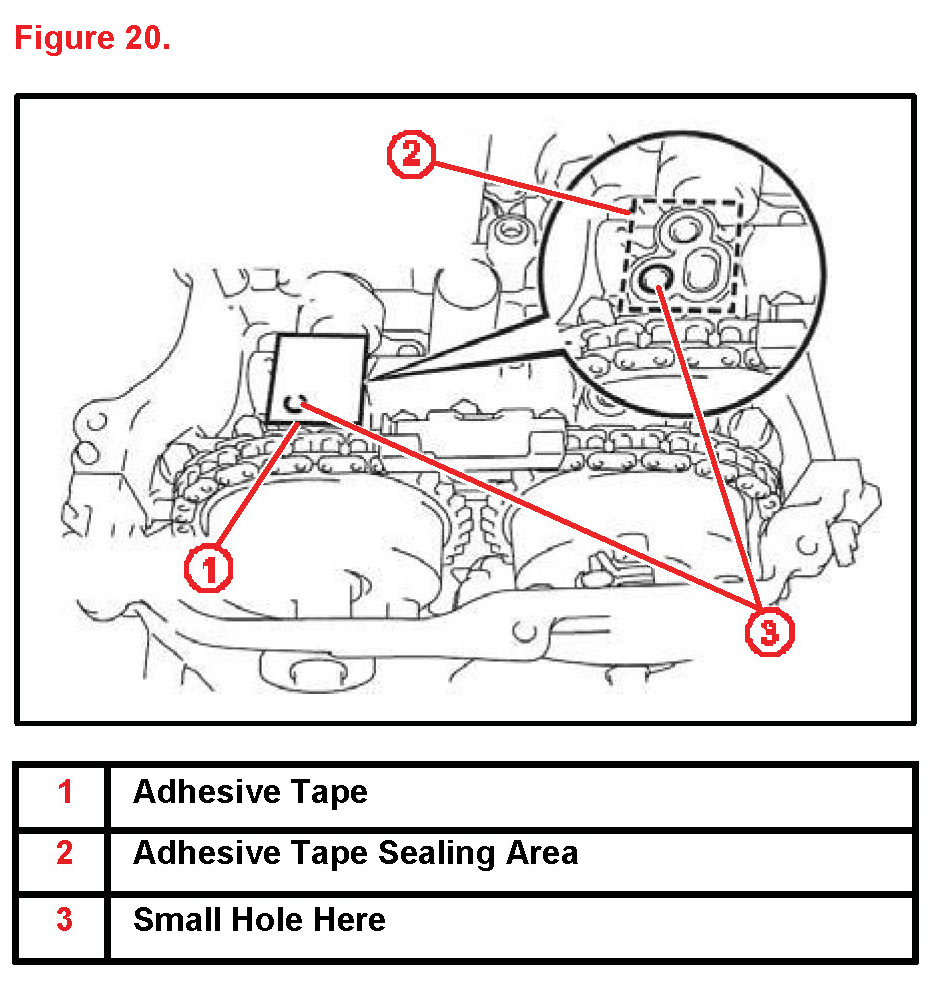 Figure 20.

2

1

3

| 1 | Adhesive Tape |
|---|---|
| 2 | Adhesive Tape Sealing Area |
| 3 | Small Hole Here |